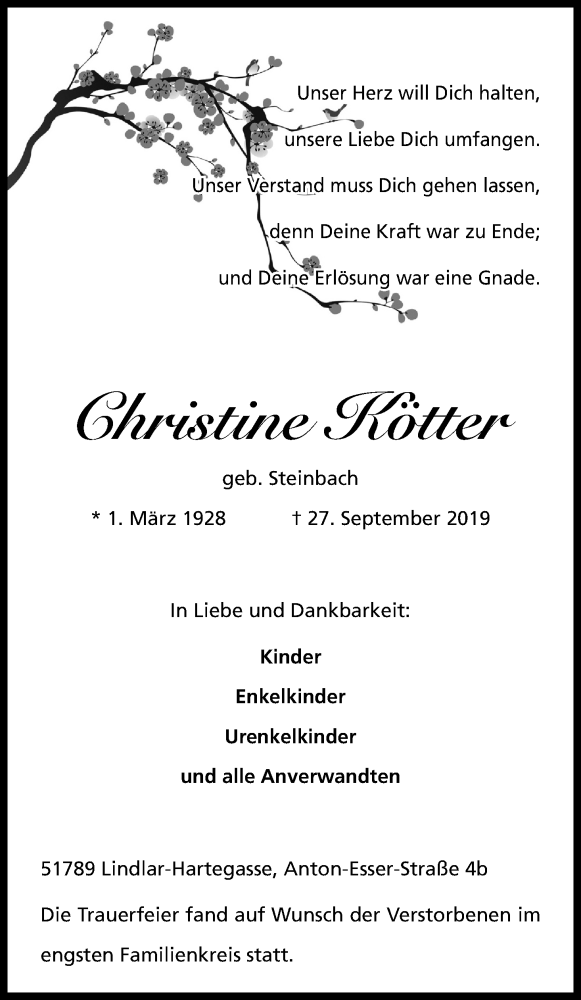 Unser Herz will Dich halten,
unsere Liebe Dich umfangen.
Unser Verstand muss Dich gehen lassen,
denn Deine Kraft war zu Ende;
und Deine Erlösung war eine Gnade.

Christine Kötter

geb. Steinbach

* 1. März 1928 † 27. September 2019

In Liebe und Dankbarkeit:

Kinder
Enkelkinder
Urenkelkinder
und alle Anverwandten

51789 Lindlar-Hartegasse, Anton-Esser-Straße 4b

Die Trauerfeier fand auf Wunsch der Verstorbenen im engsten Familienkreis statt.